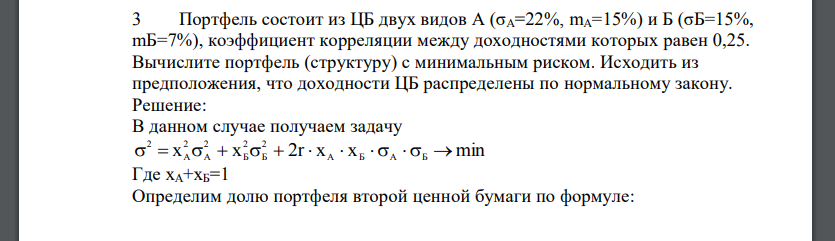 3 Портфель состоит из ЦБ двух видов А ($\sigma_A$=22%, $m_A$=15%) и Б (σБ=15%, mБ=7%), коэффициент корреляции между доходностями которых равен 0,25. Вычислите портфель (структуру) с минимальным риском. Исходить из предположения, что доходности ЦБ распределены по нормальному закону.
Решение:
В данном случае получаем задачу
$\sigma^2 = x_A^2\sigma_A^2 + x_Б^2\sigma_Б^2 + 2r \cdot x_A \cdot x_Б \cdot \sigma_A \cdot \sigma_Б \to \min$
Где $x_A$+$x_Б$=1
Определим долю портфеля второй ценной бумаги по формуле: